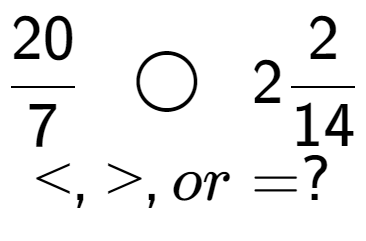 $\frac{20}{7} \bigcirc 2\frac{2}{14}$

$<, >, or =?$